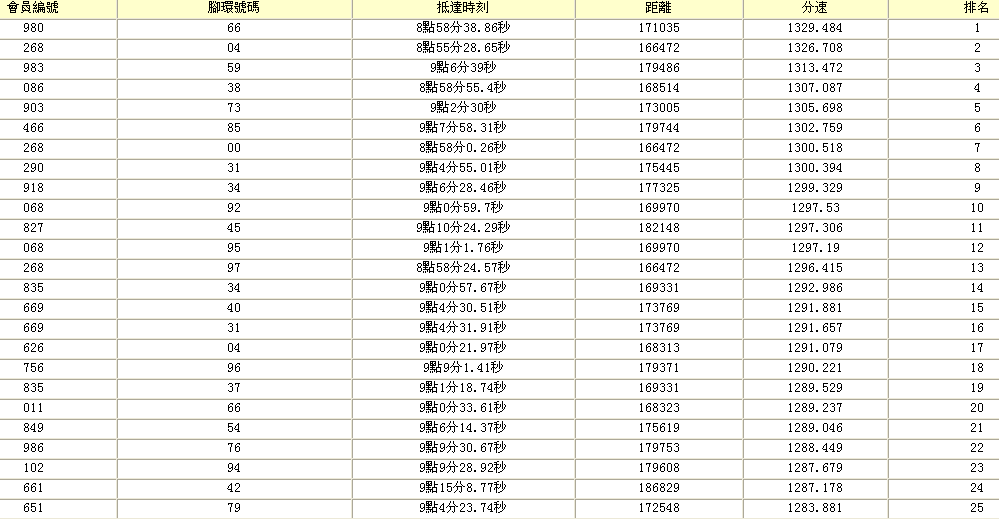 | 會員編號 | 腳環號碼 | 抵達時刻 | 距離 | 分速 | 排名 |
|---|---|---|---|---|---|
| 980 | 66 | 8點58分38.86秒 | 171035 | 1329.484 | 1 |
| 268 | 04 | 8點55分28.65秒 | 166472 | 1326.708 | 2 |
| 983 | 59 | 9點6分39秒 | 179486 | 1313.472 | 3 |
| 086 | 38 | 8點58分55.4秒 | 168514 | 1307.087 | 4 |
| 903 | 73 | 9點2分30秒 | 173005 | 1305.698 | 5 |
| 466 | 85 | 9點7分58.31秒 | 179744 | 1302.759 | 6 |
| 268 | 00 | 8點58分0.26秒 | 166472 | 1300.518 | 7 |
| 290 | 31 | 9點4分55.01秒 | 175445 | 1300.394 | 8 |
| 918 | 34 | 9點6分28.46秒 | 177325 | 1299.329 | 9 |
| 068 | 92 | 9點0分59.7秒 | 169970 | 1297.53 | 10 |
| 827 | 45 | 9點10分24.29秒 | 182148 | 1297.306 | 11 |
| 068 | 95 | 9點1分1.76秒 | 169970 | 1297.19 | 12 |
| 268 | 97 | 8點58分24.57秒 | 166472 | 1296.415 | 13 |
| 835 | 34 | 9點0分57.67秒 | 169331 | 1292.986 | 14 |
| 669 | 40 | 9點4分30.51秒 | 173769 | 1291.881 | 15 |
| 669 | 31 | 9點4分31.91秒 | 173769 | 1291.657 | 16 |
| 626 | 04 | 9點0分21.97秒 | 168313 | 1291.079 | 17 |
| 756 | 96 | 9點9分1.41秒 | 179371 | 1290.221 | 18 |
| 835 | 37 | 9點1分18.74秒 | 169331 | 1289.529 | 19 |
| 011 | 66 | 9點0分33.61秒 | 168323 | 1289.237 | 20 |
| 849 | 54 | 9點6分14.37秒 | 175619 | 1289.046 | 21 |
| 986 | 76 | 9點9分30.67秒 | 179753 | 1288.449 | 22 |
| 102 | 94 | 9點9分28.92秒 | 179608 | 1287.679 | 23 |
| 661 | 42 | 9點15分8.77秒 | 186829 | 1287.178 | 24 |
| 651 | 79 | 9點4分23.74秒 | 172548 | 1283.881 | 25 |